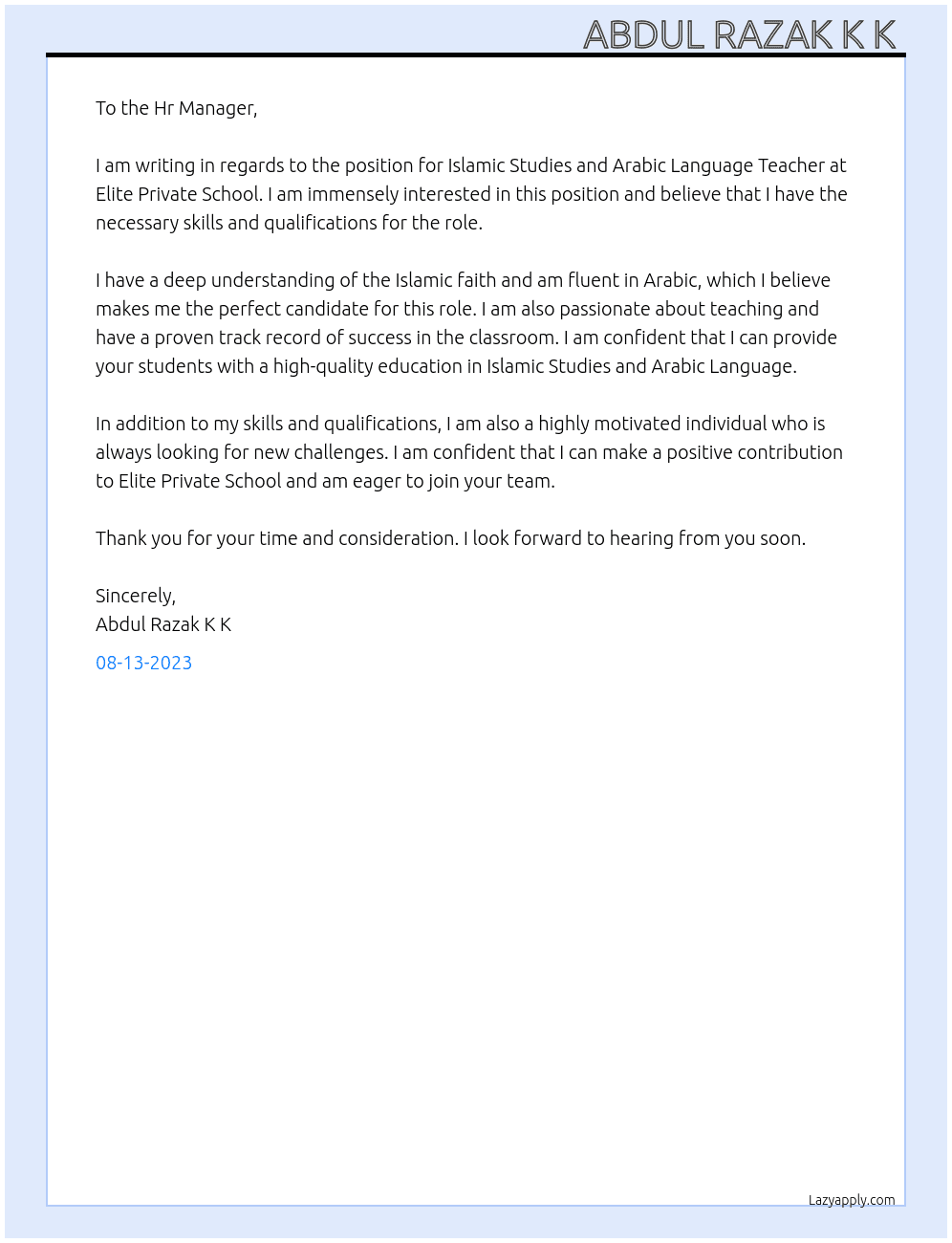 ABDUL RAZAK K K

To the Hr Manager,

I am writing in regards to the position for Islamic Studies and Arabic Language Teacher at Elite Private School. I am immensely interested in this position and believe that I have the necessary skills and qualifications for the role.

I have a deep understanding of the Islamic faith and am fluent in Arabic, which I believe makes me the perfect candidate for this role. I am also passionate about teaching and have a proven track record of success in the classroom. I am confident that I can provide your students with a high-quality education in Islamic Studies and Arabic Language.

In addition to my skills and qualifications, I am also a highly motivated individual who is always looking for new challenges. I am confident that I can make a positive contribution to Elite Private School and am eager to join your team.

Thank you for your time and consideration. I look forward to hearing from you soon.

Sincerely,
Abdul Razak K K

08-13-2023

Lazyapply.com